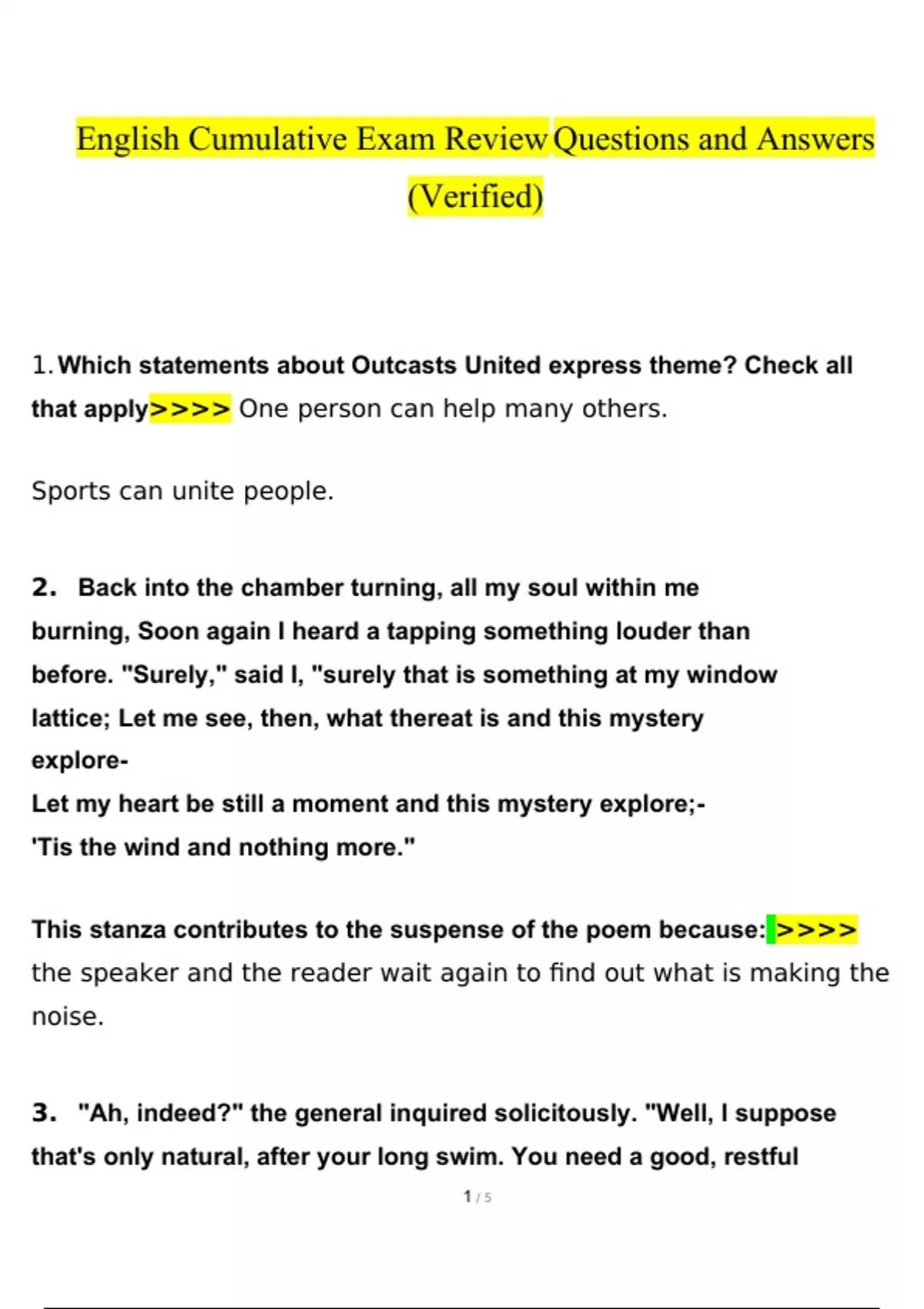 English Cumulative Exam Review Questions and Answers (Verified)

1. Which statements about Outcasts United express theme? Check all that apply>>>> One person can help many others.

Sports can unite people.

2. Back into the chamber turning, all my soul within me burning, Soon again I heard a tapping something louder than before. "Surely," said I, "surely that is something at my window lattice; Let me see, then, what thereat is and this mystery explore-
Let my heart be still a moment and this mystery explore;-
'Tis the wind and nothing more."

This stanza contributes to the suspense of the poem because: >>>> the speaker and the reader wait again to find out what is making the noise.

3. "Ah, indeed?" the general inquired solicitously. "Well, I suppose that's only natural, after your long swim. You need a good, restful

1 / 5